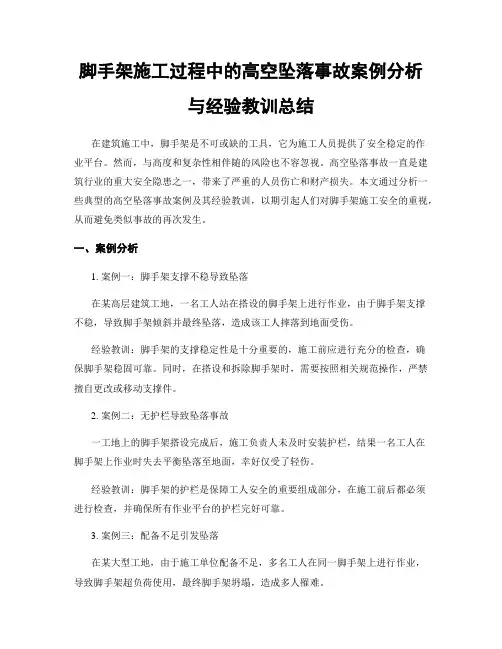 脚手架施工过程中的高空坠落事故案例分析与经验教训总结

在建筑施工中，脚手架是不可或缺的工具，它为施工人员提供了安全稳定的作业平台。然而，与高度和复杂性相伴随的风险也不容忽视。高空坠落事故一直是建筑行业的重大安全隐患之一，带来了严重的人员伤亡和财产损失。本文通过分析一些典型的高空坠落事故案例及其经验教训，以期引起人们对脚手架施工安全的重视，从而避免类似事故的再次发生。

一、案例分析

1. 案例一：脚手架支撑不稳导致坠落

在某高层建筑工地，一名工人站在搭设的脚手架上进行作业，由于脚手架支撑不稳，导致脚手架倾斜并最终坠落，造成该工人摔落到地面受伤。

经验教训：脚手架的支撑稳定性是十分重要的，施工前应进行充分的检查，确保脚手架稳固可靠。同时，在搭设和拆除脚手架时，需要按照相关规范操作，严禁擅自更改或移动支撑件。

2. 案例二：无护栏导致坠落事故

一工地上的脚手架搭设完成后，施工负责人未及时安装护栏，结果一名工人在脚手架上作业时失去平衡坠落至地面，幸好仅受了轻伤。

经验教训：脚手架的护栏是保障工人安全的重要组成部分，在施工前后都必须进行检查，并确保所有作业平台的护栏完好可靠。

3. 案例三：配备不足引发坠落

在某大型工地，由于施工单位配备不足，多名工人在同一脚手架上进行作业，导致脚手架超负荷使用，最终脚手架坍塌，造成多人罹难。